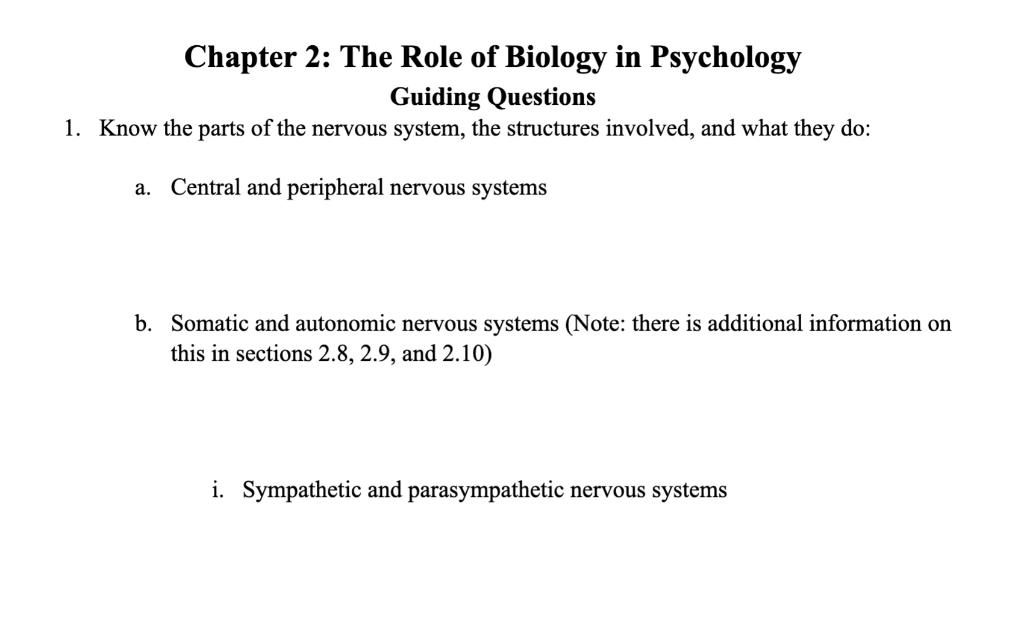 Chapter 2: The Role of Biology in Psychology
Guiding Questions

1. Know the parts of the nervous system, the structures involved, and what they do:

a. Central and peripheral nervous systems

b. Somatic and autonomic nervous systems (Note: there is additional information on this in sections 2.8, 2.9, and 2.10)

i. Sympathetic and parasympathetic nervous systems